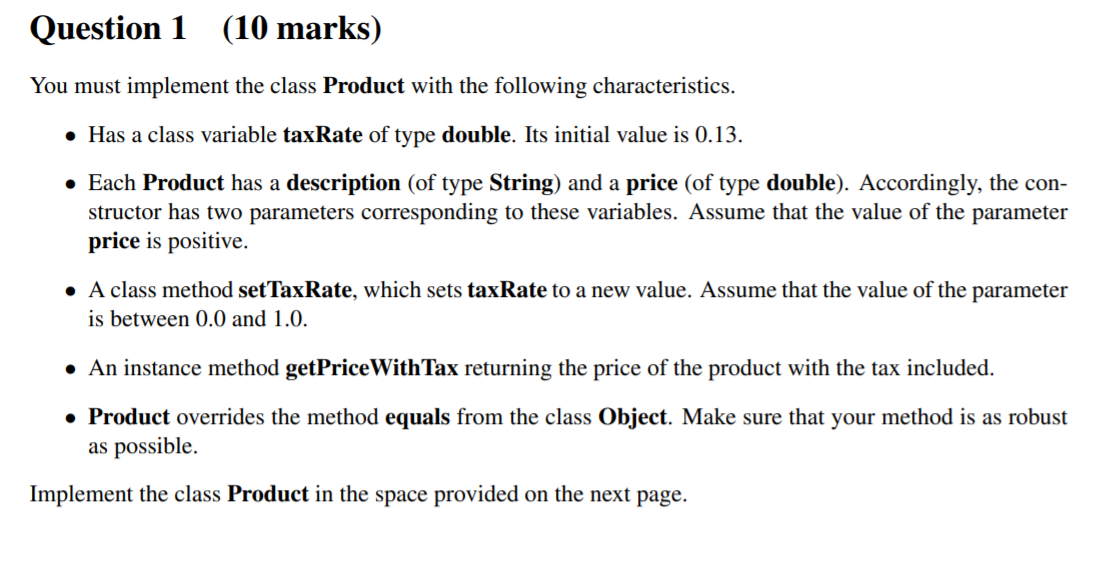 Question 1 (10 marks)

You must implement the class Product with the following characteristics.

• Has a class variable taxRate of type double. Its initial value is 0.13.

• Each Product has a description (of type String) and a price (of type double). Accordingly, the constructor has two parameters corresponding to these variables. Assume that the value of the parameter price is positive.

• A class method setTaxRate, which sets taxRate to a new value. Assume that the value of the parameter is between 0.0 and 1.0.

• An instance method getPriceWithTax returning the price of the product with the tax included.

• Product overrides the method equals from the class Object. Make sure that your method is as robust as possible.

Implement the class Product in the space provided on the next page.